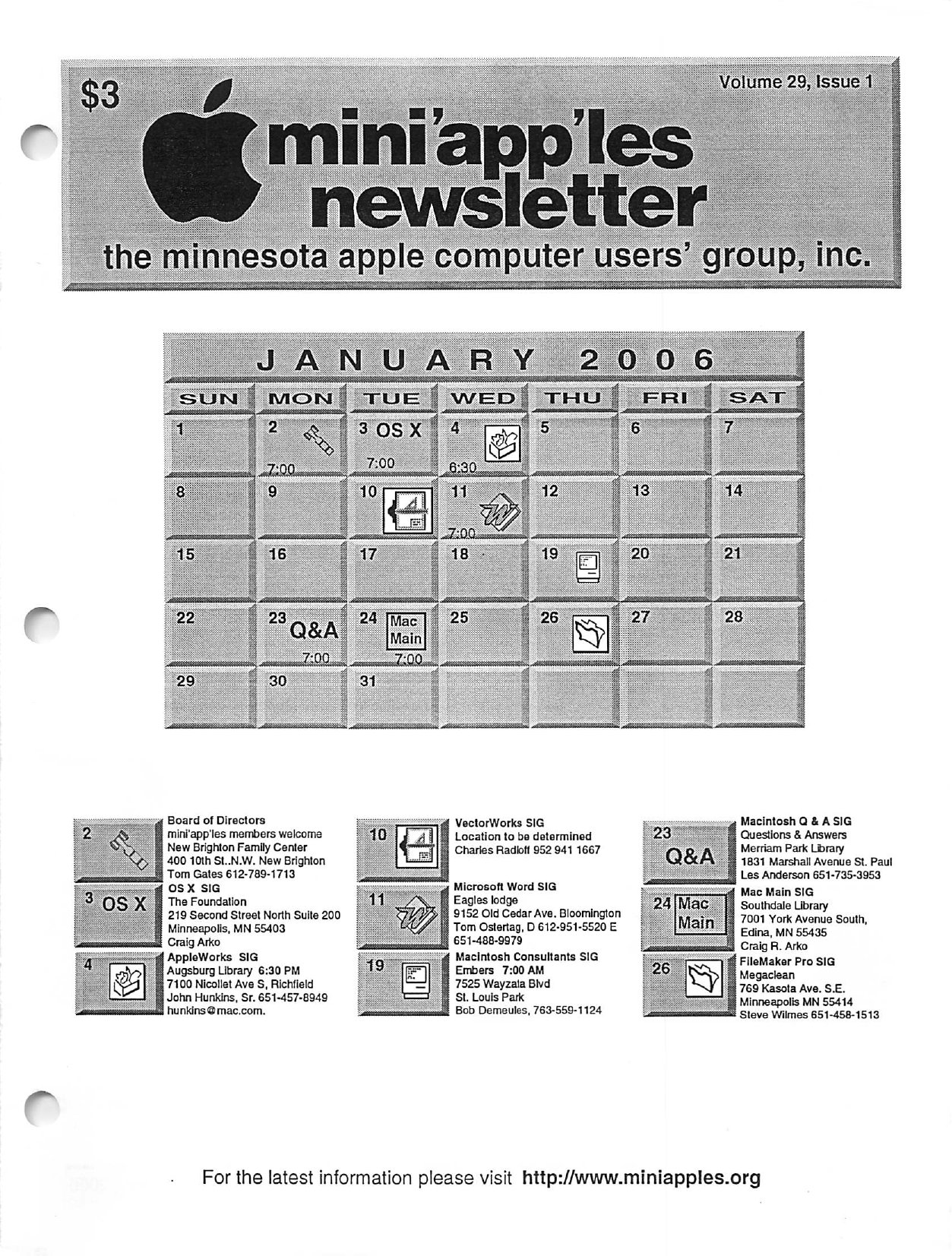 $3

Volume 29, Issue 1

mini'app'les newsletter

the minnesota apple computer users' group, inc.

JANUARY 2006

| SUN | MON | TUE | WED | THU | FRI | SAT |
|---|---|---|---|---|---|---|
| 1 | 2 7:00 | 3 OS X 7:00 | 4 6:30 | 5 | 6 | 7 |
| 8 | 9 | 10 | 11 7:00 | 12 | 13 | 14 |
| 15 | 16 | 17 | 18 | 19 | 20 | 21 |
| 22 | 23 Q&A 7:00 | 24 Mac Main 7:00 | 25 | 26 | 27 | 28 |
| 29 | 30 | 31 | | | | |

2
Board of Directors
mini'app'les members welcome
New Brighton Family Center
400 10th St..N.W. New Brighton
Tom Gates 612-789-1713

3 OS X
OS X SIG
The Foundation
219 Second Street North Suite 200
Minneapolis, MN 55403
Craig Arko

4
AppleWorks SIG
Augsburg Library 6:30 PM
7100 Nicollet Ave S, Richfield
John Hunkins, Sr. 651-457-8949
hunkins@mac.com.

10
VectorWorks SIG
Location to be determined
Charles Radloff 952 941 1667

11
Microsoft Word SIG
Eagles lodge
9152 Old Cedar Ave. Bloomington
Tom Ostertag, D 612-951-5520 E 651-488-9979

19
Macintosh Consultants SIG
Embers 7:00 AM
7525 Wayzata Blvd
St. Louis Park
Bob Demeules, 763-559-1124

23 Q&A
Macintosh Q & A SIG
Questions & Answers
Merriam Park Library
1831 Marshall Avenue St. Paul
Les Anderson 651-735-3953

24 Mac Main
Mac Main SIG
Southdale Library
7001 York Avenue South,
Edina, MN 55435
Craig R. Arko

26
FileMaker Pro SIG
Megaclean
769 Kasota Ave. S.E.
Minneapolis MN 55414
Steve Wilmes 651-458-1513

For the latest information please visit http://www.miniapples.org